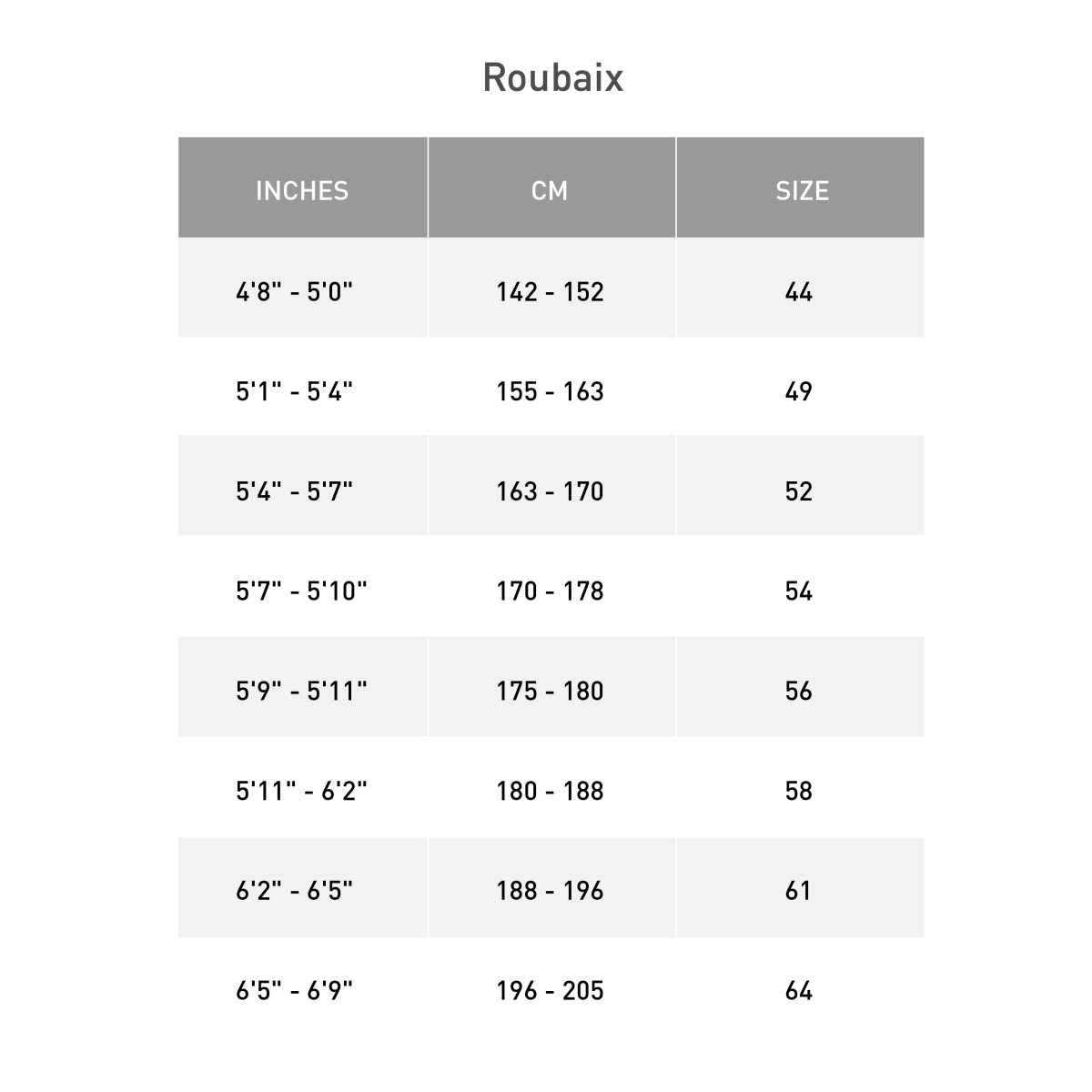 Roubaix

| INCHES | CM | SIZE |
|---|---|---|
| 4'8" - 5'0" | 142 - 152 | 44 |
| 5'1" - 5'4" | 155 - 163 | 49 |
| 5'4" - 5'7" | 163 - 170 | 52 |
| 5'7" - 5'10" | 170 - 178 | 54 |
| 5'9" - 5'11" | 175 - 180 | 56 |
| 5'11" - 6'2" | 180 - 188 | 58 |
| 6'2" - 6'5" | 188 - 196 | 61 |
| 6'5" - 6'9" | 196 - 205 | 64 |